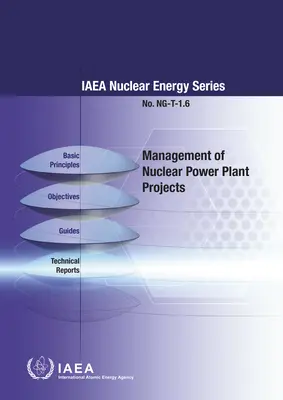 IAEA Nuclear Energy Series

No. NG-T-1.6

Basic Principles

Objectives

Guides

Technical Reports

Management of Nuclear Power Plant Projects

IAEA
International Atomic Energy Agency